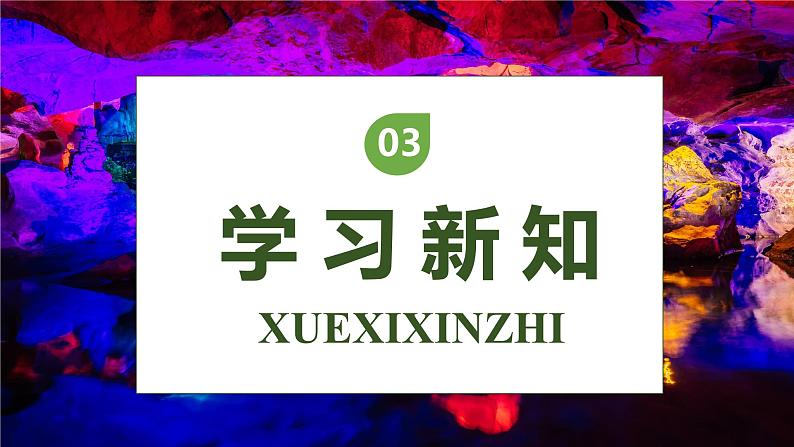 03

学习新知

XUEXIXINZHI